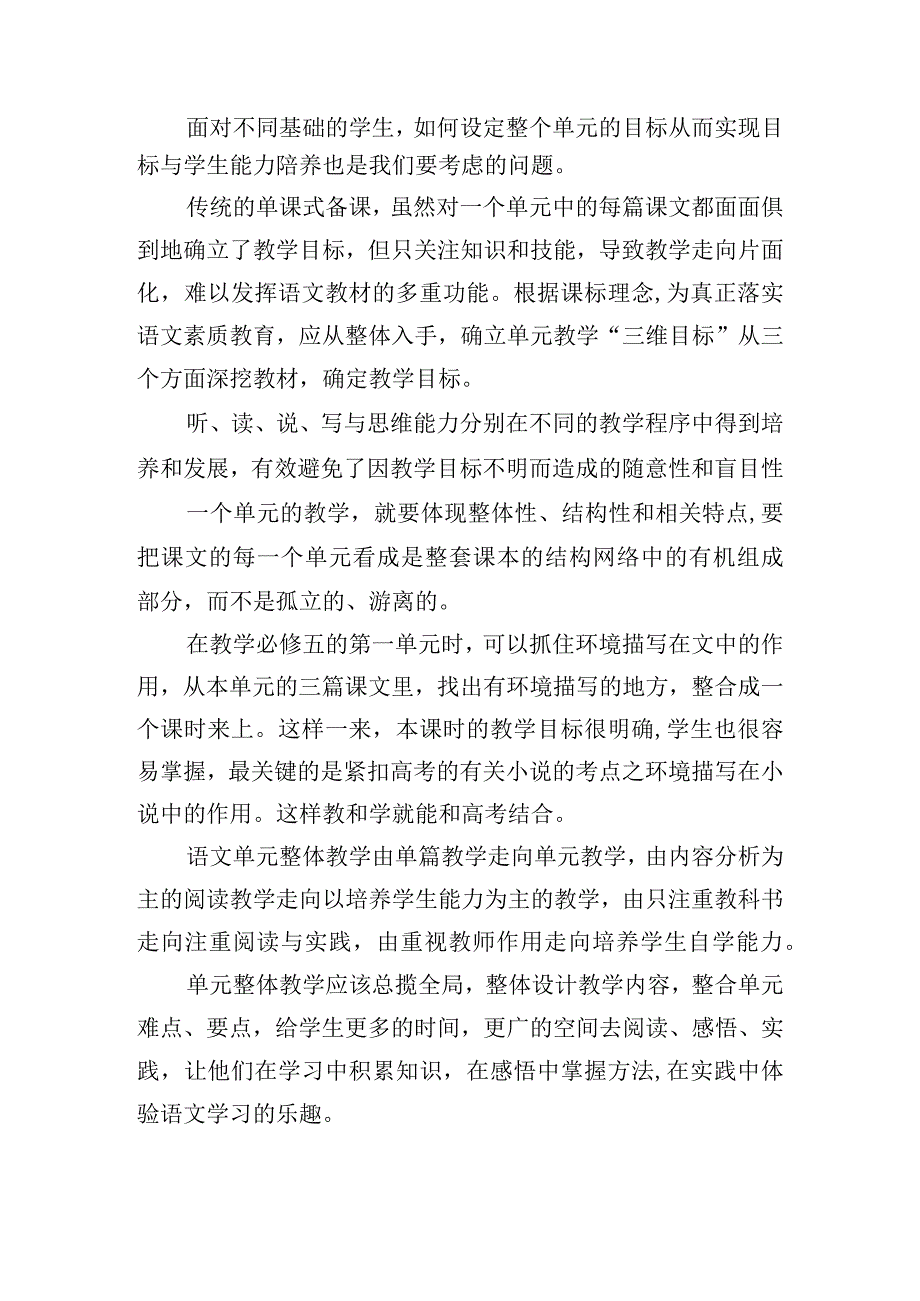 面对不同基础的学生，如何设定整个单元的目标从而实现目标与学生能力陪养也是我们要考虑的问题。

传统的单课式备课，虽然对一个单元中的每篇课文都面面俱到地确立了教学目标，但只关注知识和技能，导致教学走向片面化，难以发挥语文教材的多重功能。根据课标理念,为真正落实语文素质教育，应从整体入手，确立单元教学“三维目标”从三个方面深挖教材，确定教学目标。

听、读、说、写与思维能力分别在不同的教学程序中得到培养和发展，有效避免了因教学目标不明而造成的随意性和盲目性

一个单元的教学，就要体现整体性、结构性和相关特点,要把课文的每一个单元看成是整套课本的结构网络中的有机组成部分，而不是孤立的、游离的。

在教学必修五的第一单元时，可以抓住环境描写在文中的作用，从本单元的三篇课文里，找出有环境描写的地方，整合成一个课时来上。这样一来，本课时的教学目标很明确,学生也很容易掌握，最关键的是紧扣高考的有关小说的考点之环境描写在小说中的作用。这样教和学就能和高考结合。

语文单元整体教学由单篇教学走向单元教学，由内容分析为主的阅读教学走向以培养学生能力为主的教学，由只注重教科书走向注重阅读与实践，由重视教师作用走向培养学生自学能力。

单元整体教学应该总揽全局，整体设计教学内容，整合单元难点、要点，给学生更多的时间，更广的空间去阅读、感悟、实践，让他们在学习中积累知识，在感悟中掌握方法,在实践中体验语文学习的乐趣。